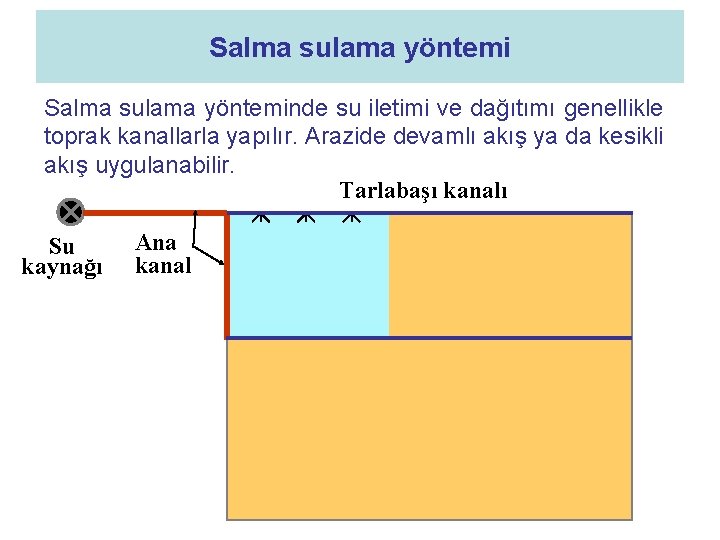 Salma sulama yöntemi

Salma sulama yönteminde su iletimi ve dağıtımı genellikle toprak kanallarla yapılır. Arazide devamlı akış ya da kesikli akış uygulanabilir.

Tarlabaşı kanalı

Su
kaynağı

Ana
kanal